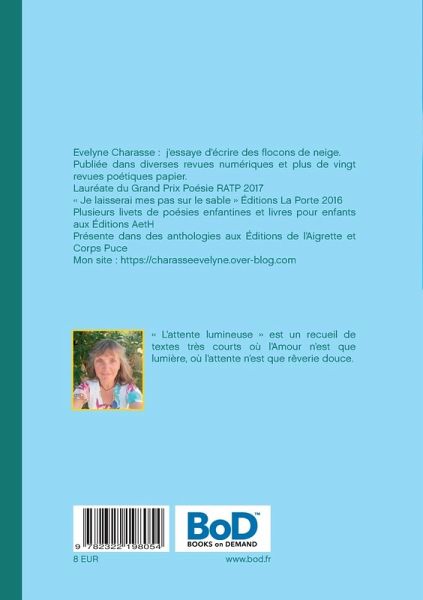 Evelyne Charasse : j'essaye d'écrire des flocons de neige.
Publiée dans diverses revues numériques et plus de vingt revues poétiques papier.
Lauréate du Grand Prix Poésie RATP 2017
« Je laisserai mes pas sur le sable » Éditions La Porte 2016
Plusieurs livets de poésies enfantines et livres pour enfants aux Éditions AetH
Présente dans des anthologies aux Éditions de l'Aigrette et Corps Puce
Mon site : https://charasseevelyne.over-blog.com

« L'attente lumineuse » est un recueil de textes très courts où l'Amour n'est que lumière, où l'attente n'est que rêverie douce.

9 782322 198054

BoD™
BOOKS on DEMAND

8 EUR

www.bod.fr